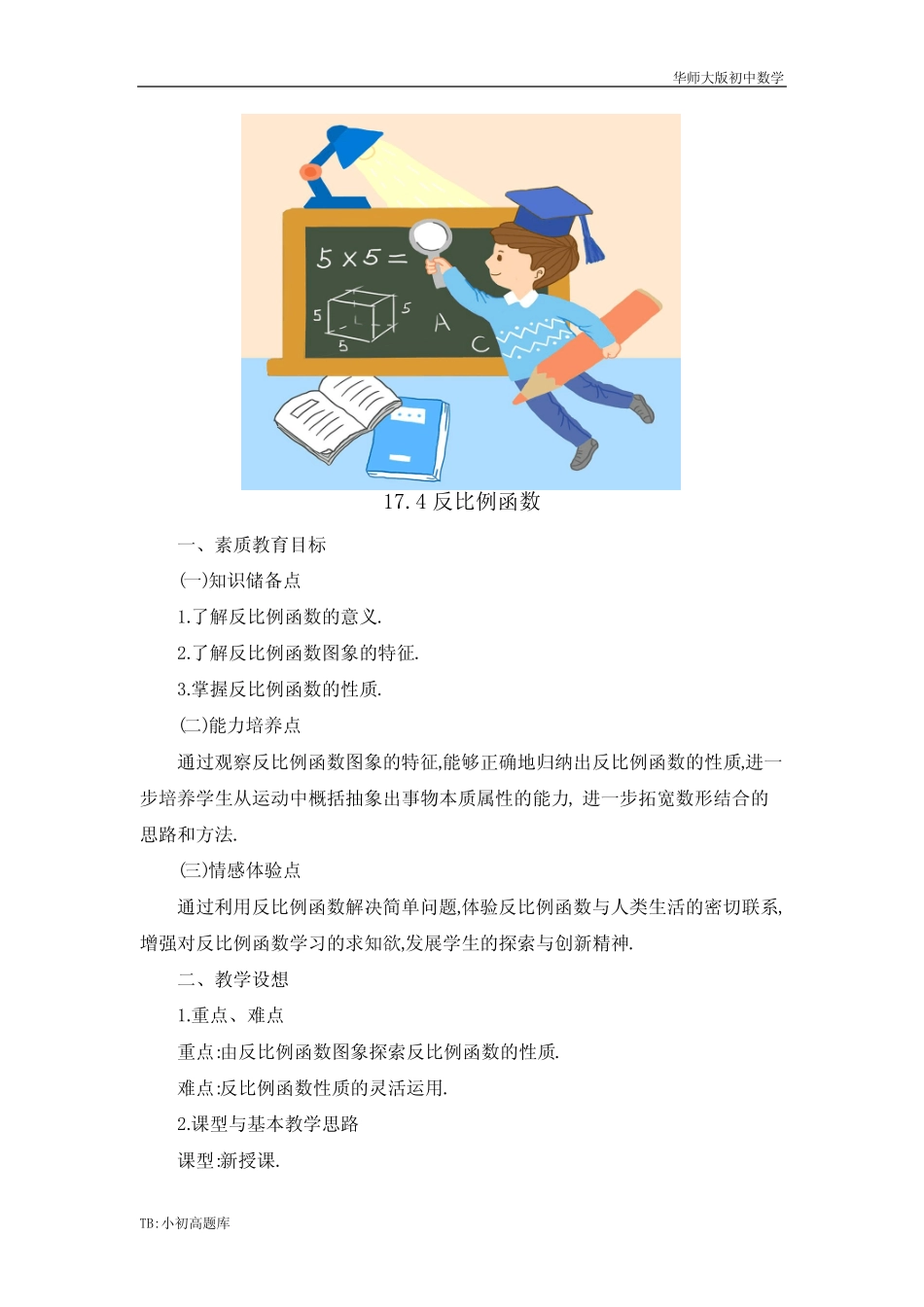 华师大版初中数学

5 × 5 =

5

5

5

A

C

17.4 反比例函数

一、素质教育目标

(一)知识储备点

1.了解反比例函数的意义.

2.了解反比例函数图象的特征.

3.掌握反比例函数的性质.

(二)能力培养点

通过观察反比例函数图象的特征,能够正确地归纳出反比例函数的性质,进一步培养学生从运动中概括抽象出事物本质属性的能力, 进一步拓宽数形结合的思路和方法.

(三)情感体验点

通过利用反比例函数解决简单问题,体验反比例函数与人类生活的密切联系,增强对反比例函数学习的求知欲,发展学生的探索与创新精神.

二、教学设想

1.重点、难点

重点:由反比例函数图象探索反比例函数的性质.

难点:反比例函数性质的灵活运用.

2.课型与基本教学思路

课型:新授课.

TB:小初高题库